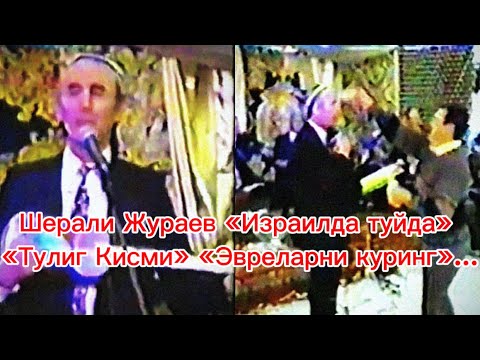 Шерали Жураев «Израилда туйда» «Тулиг Кисми» «Эвреларни куринг»...